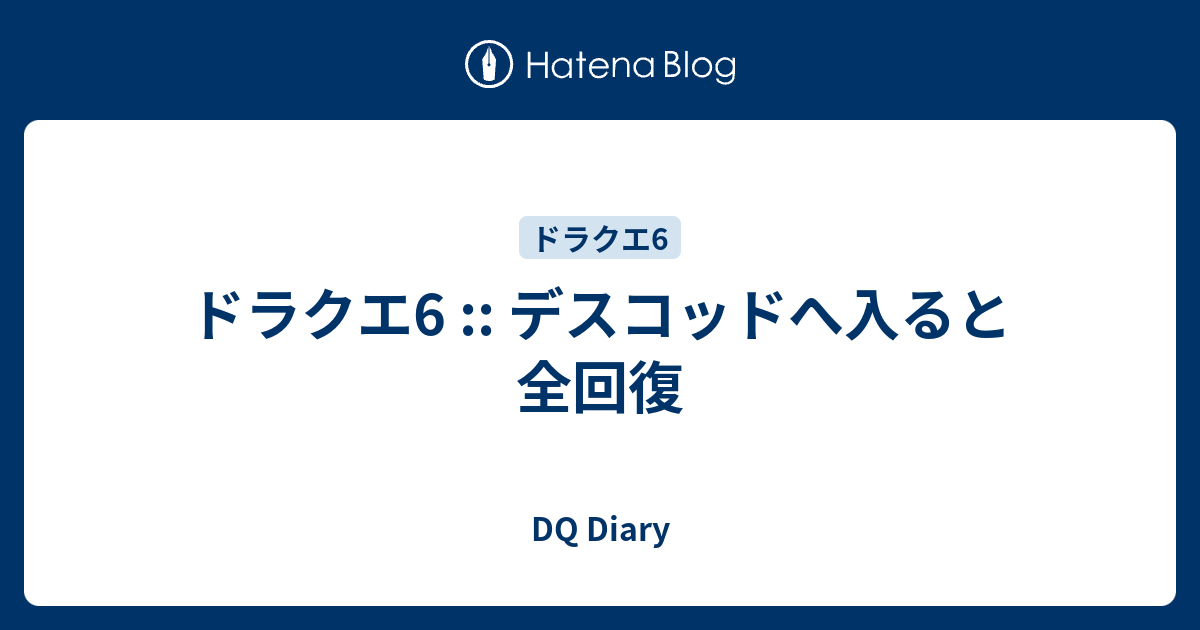 Hatena Blog

ドラクエ6

ドラクエ6 :: デスコッドへ入ると全回復

DQ Diary